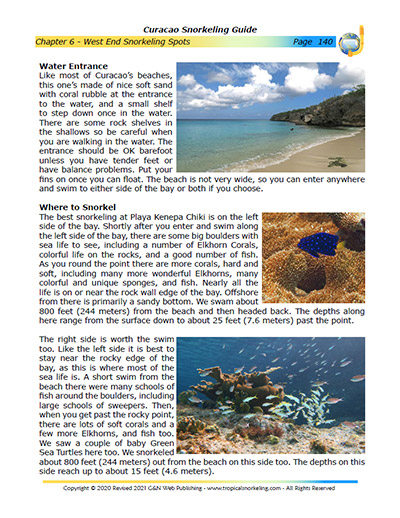 Curacao Snorkeling Guide

Chapter 6 - West End Snorkeling Spots

Page 140

**Water Entrance**
Like most of Curacao's beaches, this one's made of nice soft sand with coral rubble at the entrance to the water, and a small shelf to step down once in the water. There are some rock shelves in the shallows so be careful when you are walking in the water. The entrance should be OK barefoot unless you have tender feet or have balance problems. Put your fins on once you can float. The beach is not very wide, so you can enter anywhere and swim to either side of the bay or both if you choose.

**Where to Snorkel**
The best snorkeling at Playa Kenepa Chiki is on the left side of the bay. Shortly after you enter and swim along the left side of the bay, there are some big boulders with sea life to see, including a number of Elkhorn Corals, colorful life on the rocks, and a good number of fish. As you round the point there are more corals, hard and soft, including many more wonderful Elkhorns, many colorful and unique sponges, and fish. Nearly all the life is on or near the rock wall edge of the bay. Offshore from there is primarily a sandy bottom. We swam about 800 feet (244 meters) from the beach and then headed back. The depths along here range from the surface down to about 25 feet (7.6 meters) past the point.

The right side is worth the swim too. Like the left side it is best to stay near the rocky edge of the bay, as this is where most of the sea life is. A short swim from the beach there were many schools of fish around the boulders, including large schools of sweepers. Then, when you get past the rocky point, there are lots of soft corals and a few more Elkhorns, and fish too. We saw a couple of baby Green Sea Turtles here too. We snorkeled about 800 feet (244 meters) out from the beach on this side too. The depths on this side reach up to about 15 feet (4.6 meters).

Copyright © 2020 Revised 2021 C&N Web Publishing - www.tropicalsnorkeling.com - All Rights Reserved